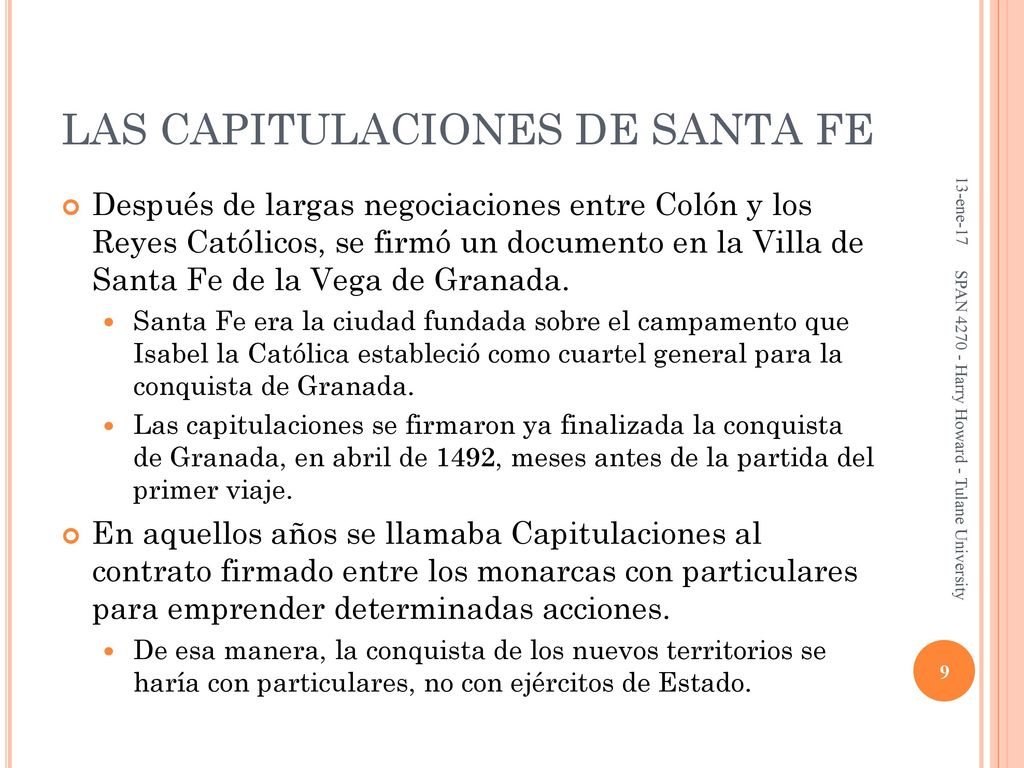 LAS CAPITULACIONES DE SANTA FE

Después de largas negociaciones entre Colón y los Reyes Católicos, se firmó un documento en la Villa de Santa Fe de la Vega de Granada.

Santa Fe era la ciudad fundada sobre el campamento que Isabel la Católica estableció como cuartel general para la conquista de Granada.

Las capitulaciones se firmaron ya finalizada la conquista de Granada, en abril de 1492, meses antes de la partida del primer viaje.

En aquellos años se llamaba Capitulaciones al contrato firmado entre los monarcas con particulares para emprender determinadas acciones.

De esa manera, la conquista de los nuevos territorios se haría con particulares, no con ejércitos de Estado.

13-ene-17

SPAN 4270 - Harry Howard - Tulane University

9